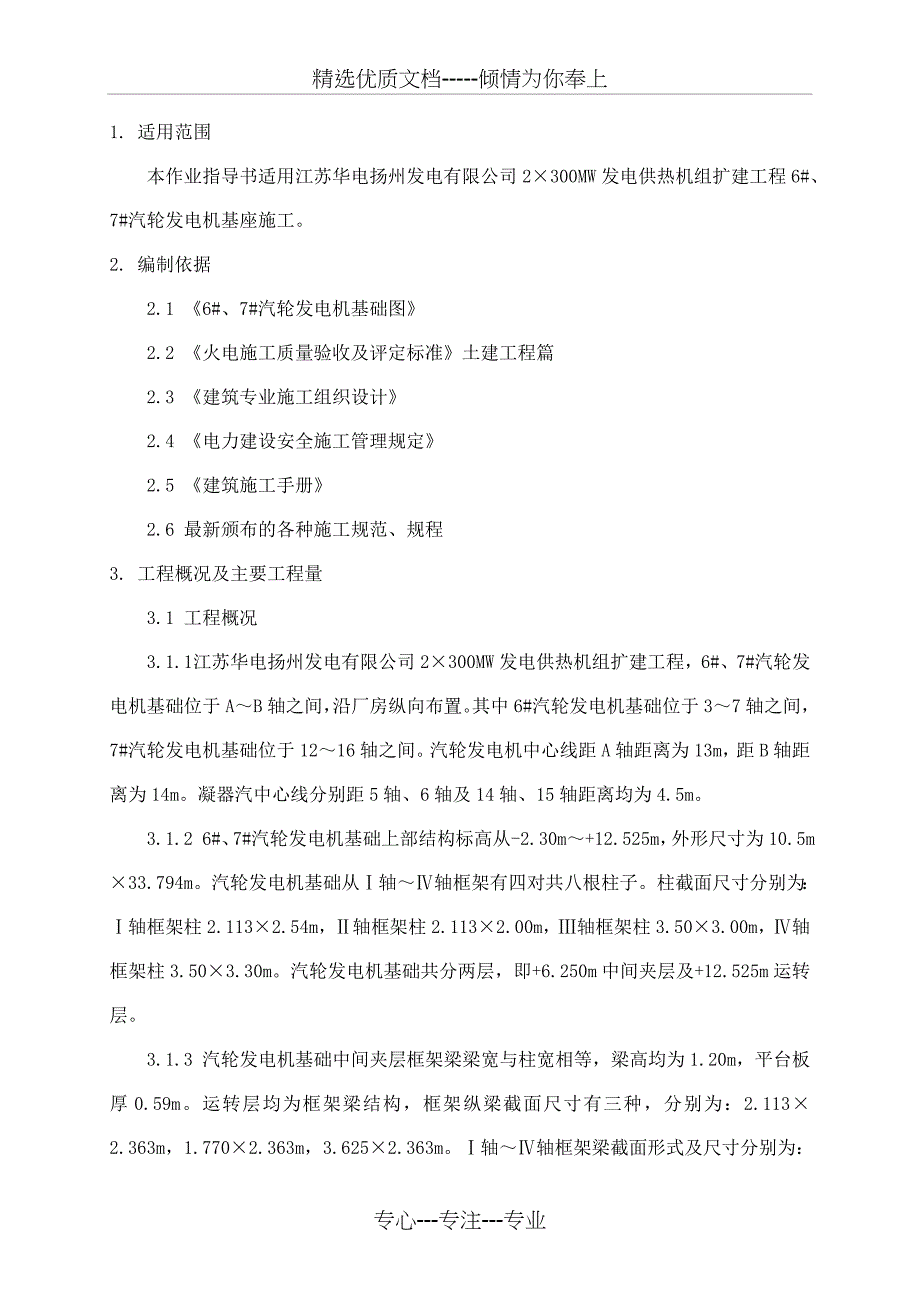 精选优质文档-----倾情为你奉上

1. 适用范围

本作业指导书适用江苏华电扬州发电有限公司 2×300MW 发电供热机组扩建工程 6#、7#汽轮发电机基座施工。

2. 编制依据

2.1 《6#、7#汽轮发电机基础图》

2.2 《火电施工质量验收及评定标准》土建工程篇

2.3 《建筑专业施工组织设计》

2.4 《电力建设安全施工管理规定》

2.5 《建筑施工手册》

2.6 最新颁布的各种施工规范、规程

3. 工程概况及主要工程量

3.1 工程概况

3.1.1江苏华电扬州发电有限公司 2×300MW 发电供热机组扩建工程，6#、7#汽轮发电机基础位于 A～B 轴之间，沿厂房纵向布置。其中 6#汽轮发电机基础位于 3～7 轴之间，7#汽轮发电机基础位于 12～16 轴之间。汽轮发电机中心线距 A 轴距离为 13m，距 B 轴距离为 14m。凝器汽中心线分别距 5 轴、6 轴及 14 轴、15 轴距离均为 4.5m。

3.1.2 6#、7#汽轮发电机基础上部结构标高从-2.30m～+12.525m，外形尺寸为 10.5m×33.794m。汽轮发电机基础从Ⅰ轴～Ⅳ轴框架有四对共八根柱子。柱截面尺寸分别为：Ⅰ轴框架柱 2.113×2.54m，Ⅱ轴框架柱 2.113×2.00m，Ⅲ轴框架柱 3.50×3.00m，Ⅳ轴框架柱 3.50×3.30m。汽轮发电机基础共分两层，即+6.250m 中间夹层及+12.525m 运转层。

3.1.3 汽轮发电机基础中间夹层框架梁梁宽与柱宽相等，梁高均为 1.20m，平台板厚 0.59m。运转层均为框架梁结构，框架纵梁截面尺寸有三种，分别为：2.113×2.363m，1.770×2.363m，3.625×2.363m。Ⅰ轴～Ⅳ轴框架梁截面形式及尺寸分别为：

专心---专注---专业